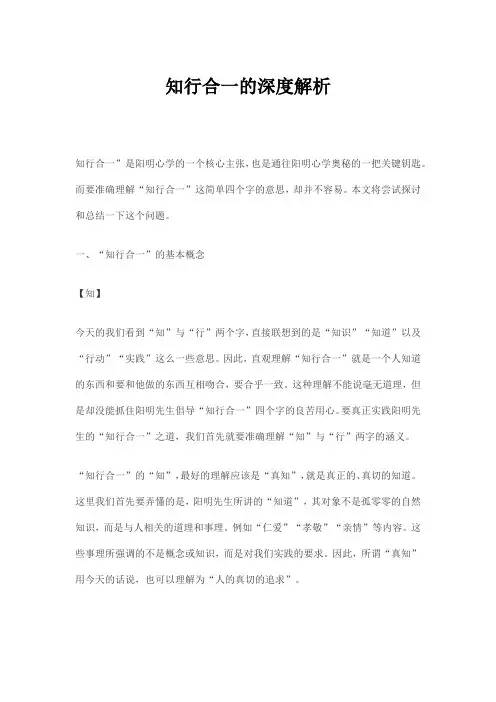 知行合一的深度解析

知行合一”是阳明心学的一个核心主张，也是通往阳明心学奥秘的一把关键钥匙。而要准确理解“知行合一”这简单四个字的意思，却并不容易。本文将尝试探讨和总结一下这个问题。

一、“知行合一”的基本概念

【知】

今天的我们看到“知”与“行”两个字，直接联想到的是“知识”“知道”以及“行动”“实践”这么一些意思。因此，直观理解“知行合一”就是一个人知道的东西和要和他做的东西互相吻合，要合乎一致。这种理解不能说毫无道理，但是却没能抓住阳明先生倡导“知行合一”四个字的良苦用心。要真正实践阳明先生的“知行合一”之道，我们首先就要准确理解“知”与“行”两字的涵义。

“知行合一”的“知”，最好的理解应该是“真知”，就是真正的、真切的知道。这里我们首先要弄懂的是，阳明先生所讲的“知道”，其对象不是孤零零的自然知识，而是与人相关的道理和事理，例如“仁爱”“孝敬”“亲情”等内容。这些事理所强调的不是概念或知识，而是对我们实践的要求。因此，所谓“真知”用今天的话说，也可以理解为“人的真切的追求”。